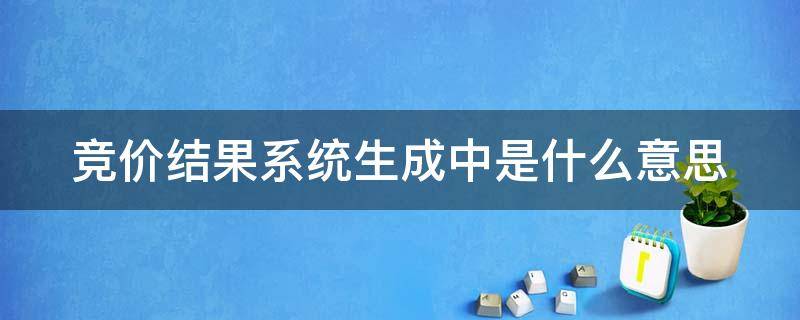 竞价结果系统生成中是什么意思